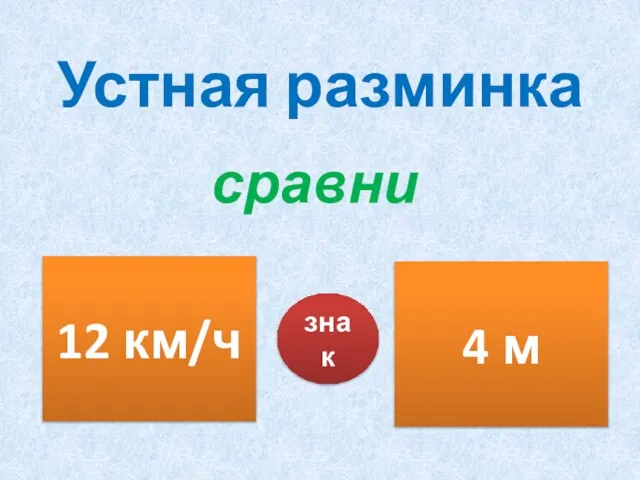 Устная разминка

сравни

12 км/ч

знак

4 м